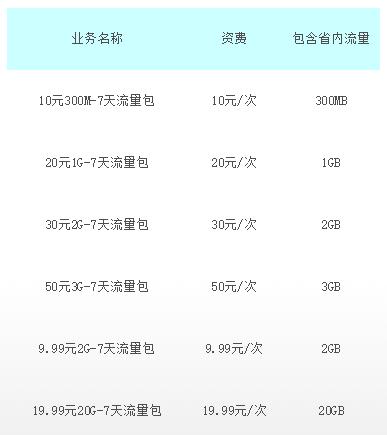 | 业务名称 | 资费 | 包含省内流量 |
|---|---|---|
| 10元300M-7天流量包 | 10元/次 | 300MB |
| 20元1G-7天流量包 | 20元/次 | 1GB |
| 30元2G-7天流量包 | 30元/次 | 2GB |
| 50元3G-7天流量包 | 50元/次 | 3GB |
| 9.99元2G-7天流量包 | 9.99元/次 | 2GB |
| 19.99元20G-7天流量包 | 19.99元/次 | 20GB |